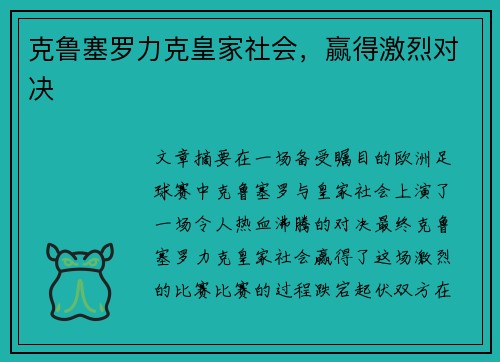 克鲁塞罗力克皇家社会，赢得激烈对决

文章摘要在一场备受瞩目的欧洲足球赛中克鲁塞罗与皇家社会上演了一场令人热血沸腾的对决最终克鲁塞罗力克皇家社会赢得了这场激烈的比赛比赛的过程跌宕起伏双方在